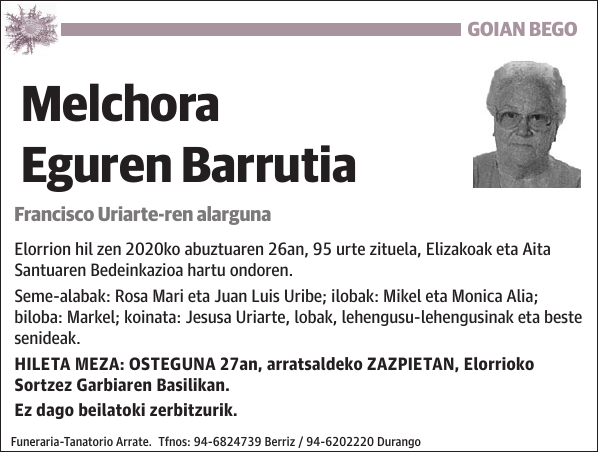 GOIAN BEGO

Melchora
Eguren Barrutia

Francisco Uriarte-ren alarguna

Elorrion hil zen 2020ko abuztuaren 26an, 95 urte zituela, Elizakoak eta Aita Santuaren Bedeinkazioa hartu ondoren.

Seme-alabak: Rosa Mari eta Juan Luis Uribe; ilobak: Mikel eta Monica Alia; biloba: Markel; koinata: Jesusa Uriarte, lobak, lehengusu-lehengusinak eta beste senideak.

HILETA MEZA: OSTEGUNA 27an, arratsaldeko ZAZPIETAN, Elorrioko Sortzez Garbiaren Basilikan.

Ez dago beilatoki zerbitzurik.

Funeraria-Tanatorio Arrate. Tfnos: 94-6824739 Berriz / 94-6202220 Durango